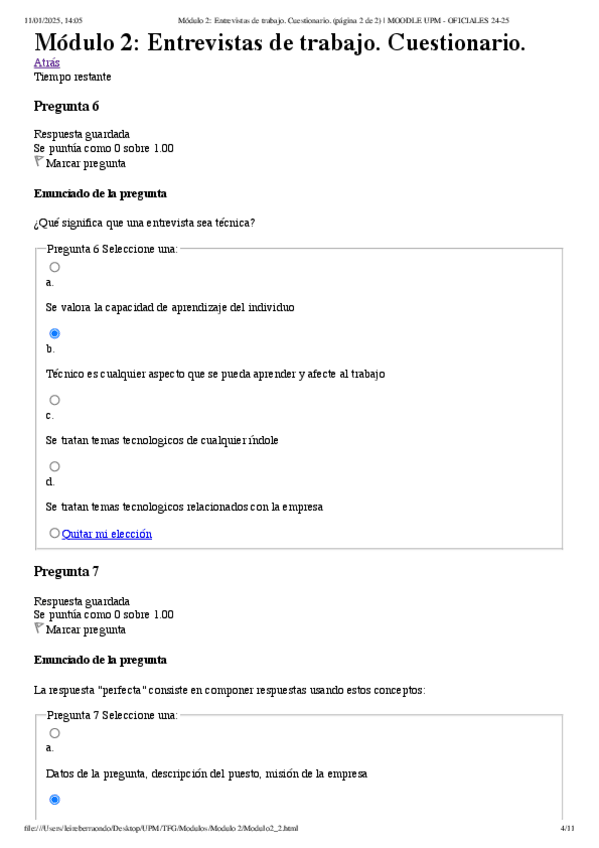 11/01/2025, 14:05 Módulo 2: Entrevistas de trabajo. Cuestionario. (página 2 de 2) | MOODLE UPM - OFICIALES 24-25

Módulo 2: Entrevistas de trabajo. Cuestionario.

Atrás
Tiempo restante

Pregunta 6

Respuesta guardada
Se puntúa como 0 sobre 1.00
Marcar pregunta

Enunciado de la pregunta

¿Qué significa que una entrevista sea técnica?

Pregunta 6 Seleccione una:

a.

Se valora la capacidad de aprendizaje del individuo

b.

Técnico es cualquier aspecto que se pueda aprender y afecte al trabajo

c.

Se tratan temas tecnologicos de cualquier índole

d.

Se tratan temas tecnologicos relacionados con la empresa

Quitar mi elección

Pregunta 7

Respuesta guardada
Se puntúa como 0 sobre 1.00
Marcar pregunta

Enunciado de la pregunta

La respuesta "perfecta" consiste en componer respuestas usando estos conceptos:

Pregunta 7 Seleccione una:

a.

Datos de la pregunta, descripción del puesto, misión de la empresa

file:///Users/leireberraondo/Desktop/UPM/TFG/Modulos/Modulo 2/Modulo2_2.html 4/11